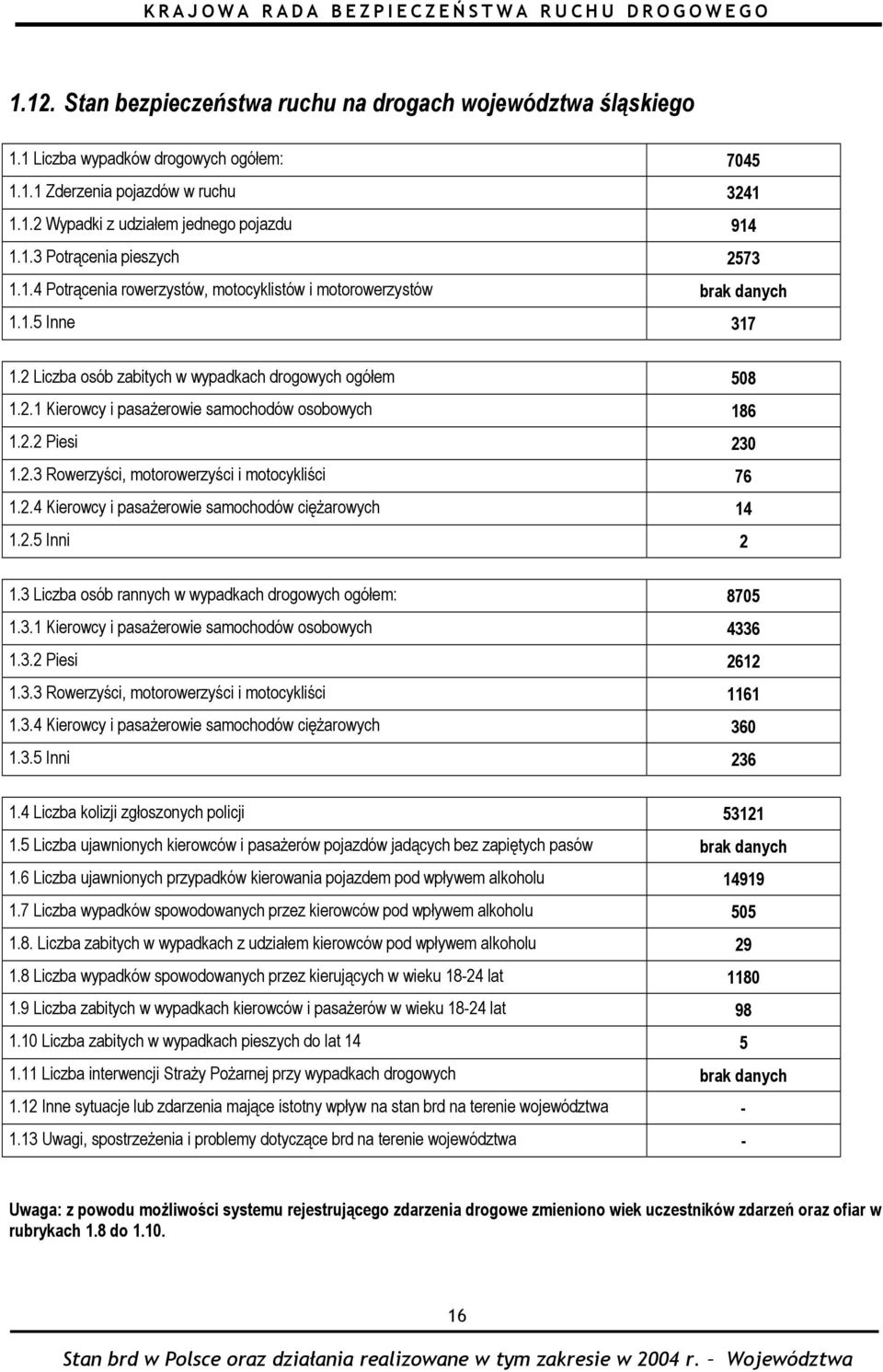 KRAJOWA RADA BEZPIECZEŃSTWA RUCHU DROGOWEGO

1.12. Stan bezpieczeństwa ruchu na drogach województwa śląskiego

| | |
|---|---|
| 1.1 Liczba wypadków drogowych ogółem: | 7045 |
| 1.1.1 Zderzenia pojazdów w ruchu | 3241 |
| 1.1.2 Wypadki z udziałem jednego pojazdu | 914 |
| 1.1.3 Potrącenia pieszych | 2573 |
| 1.1.4 Potrącenia rowerzystów, motocyklistów i motorowerzystów | brak danych |
| 1.1.5 Inne | 317 |

| | |
|---|---|
| 1.2 Liczba osób zabitych w wypadkach drogowych ogółem | 508 |
| 1.2.1 Kierowcy i pasażerowie samochodów osobowych | 186 |
| 1.2.2 Piesi | 230 |
| 1.2.3 Rowerzyści, motorowerzyści i motocykliści | 76 |
| 1.2.4 Kierowcy i pasażerowie samochodów ciężarowych | 14 |
| 1.2.5 Inni | 2 |

| | |
|---|---|
| 1.3 Liczba osób rannych w wypadkach drogowych ogółem: | 8705 |
| 1.3.1 Kierowcy i pasażerowie samochodów osobowych | 4336 |
| 1.3.2 Piesi | 2612 |
| 1.3.3 Rowerzyści, motorowerzyści i motocykliści | 1161 |
| 1.3.4 Kierowcy i pasażerowie samochodów ciężarowych | 360 |
| 1.3.5 Inni | 236 |

| | |
|---|---|
| 1.4 Liczba kolizji zgłoszonych policji | 53121 |
| 1.5 Liczba ujawnionych kierowców i pasażerów pojazdów jadących bez zapiętych pasów | brak danych |
| 1.6 Liczba ujawnionych przypadków kierowania pojazdem pod wpływem alkoholu | 14919 |
| 1.7 Liczba wypadków spowodowanych przez kierowców pod wpływem alkoholu | 505 |
| 1.8. Liczba zabitych w wypadkach z udziałem kierowców pod wpływem alkoholu | 29 |
| 1.8 Liczba wypadków spowodowanych przez kierujących w wieku 18-24 lat | 1180 |
| 1.9 Liczba zabitych w wypadkach kierowców i pasażerów w wieku 18-24 lat | 98 |
| 1.10 Liczba zabitych w wypadkach pieszych do lat 14 | 5 |
| 1.11 Liczba interwencji Straży Pożarnej przy wypadkach drogowych | brak danych |
| 1.12 Inne sytuacje lub zdarzenia mające istotny wpływ na stan brd na terenie województwa | - |
| 1.13 Uwagi, spostrzeżenia i problemy dotyczące brd na terenie województwa | - |

Uwaga: z powodu możliwości systemu rejestrującego zdarzenia drogowe zmieniono wiek uczestników zdarzeń oraz ofiar w rubrykach 1.8 do 1.10.

16

Stan brd w Polsce oraz działania realizowane w tym zakresie w 2004 r. – Województwa